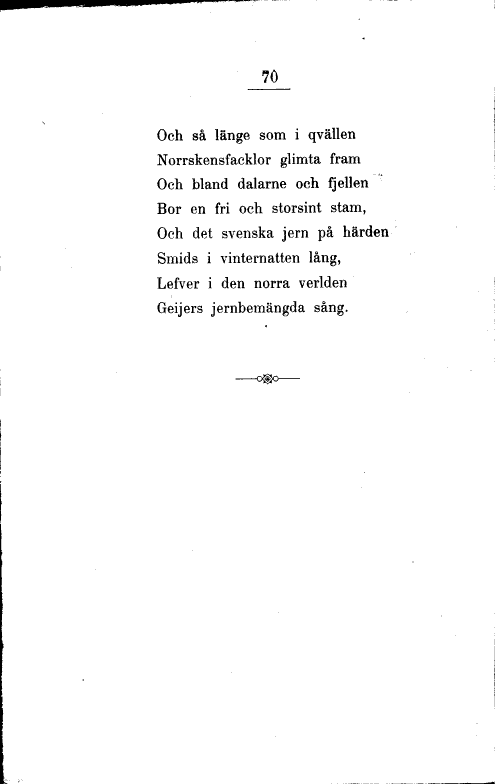 70

Och så länge som i qvällen
Norrskensfacklor glimta fram
Och bland dalarne och fjellen
Bor en fri och storsint stam,
Och det svenska jern på härden
Smids i vinternatten lång,
Lefver i den norra verlden
Geijers jernbemängda sång.